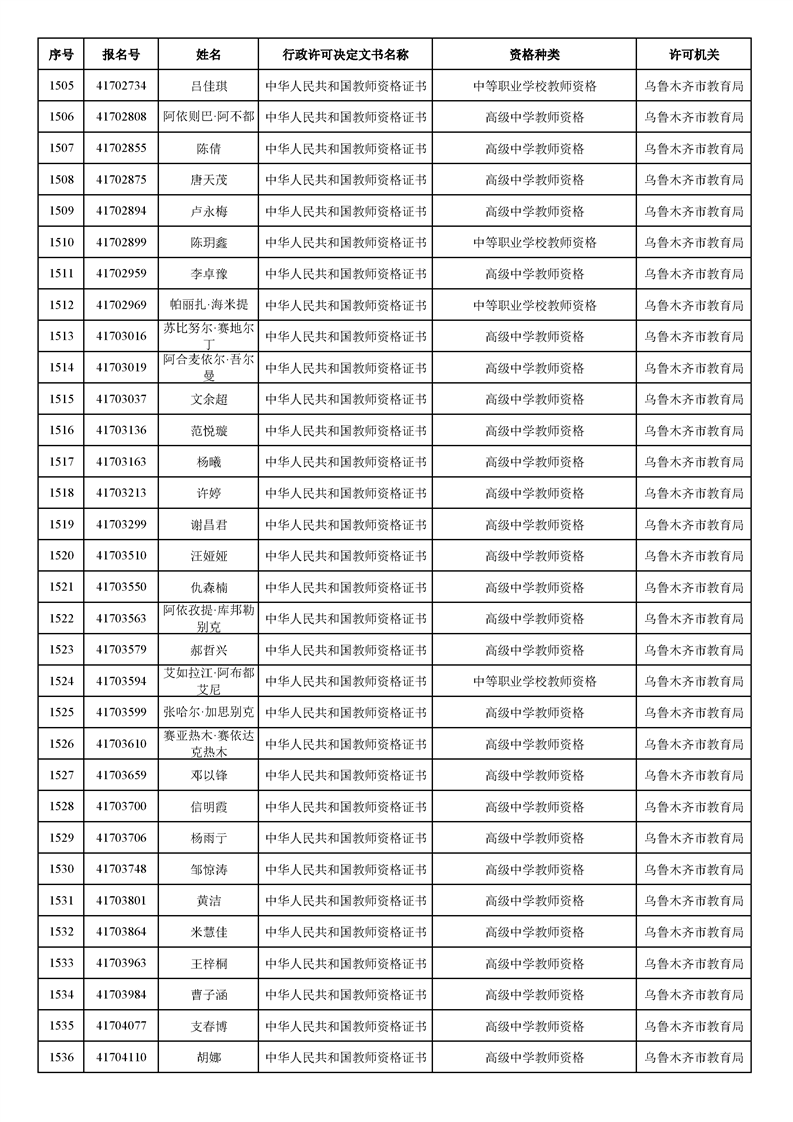 | 序号 | 报名号 | 姓名 | 行政许可决定文书名称 | 资格种类 | 许可机关 |
|---|---|---|---|---|---|
| 1505 | 41702734 | 吕佳琪 | 中华人民共和国教师资格证书 | 中等职业学校教师资格 | 乌鲁木齐市教育局 |
| 1506 | 41702808 | 阿依则巴·阿不都 | 中华人民共和国教师资格证书 | 高级中学教师资格 | 乌鲁木齐市教育局 |
| 1507 | 41702855 | 陈倩 | 中华人民共和国教师资格证书 | 高级中学教师资格 | 乌鲁木齐市教育局 |
| 1508 | 41702875 | 唐天茂 | 中华人民共和国教师资格证书 | 高级中学教师资格 | 乌鲁木齐市教育局 |
| 1509 | 41702894 | 卢永梅 | 中华人民共和国教师资格证书 | 高级中学教师资格 | 乌鲁木齐市教育局 |
| 1510 | 41702899 | 陈玥鑫 | 中华人民共和国教师资格证书 | 中等职业学校教师资格 | 乌鲁木齐市教育局 |
| 1511 | 41702959 | 李卓豫 | 中华人民共和国教师资格证书 | 高级中学教师资格 | 乌鲁木齐市教育局 |
| 1512 | 41702969 | 帕丽扎·海米提 | 中华人民共和国教师资格证书 | 中等职业学校教师资格 | 乌鲁木齐市教育局 |
| 1513 | 41703016 | 苏比努尔·赛地尔丁 | 中华人民共和国教师资格证书 | 高级中学教师资格 | 乌鲁木齐市教育局 |
| 1514 | 41703019 | 阿合麦依尔·吾尔曼 | 中华人民共和国教师资格证书 | 高级中学教师资格 | 乌鲁木齐市教育局 |
| 1515 | 41703037 | 文余超 | 中华人民共和国教师资格证书 | 高级中学教师资格 | 乌鲁木齐市教育局 |
| 1516 | 41703136 | 范悦璇 | 中华人民共和国教师资格证书 | 高级中学教师资格 | 乌鲁木齐市教育局 |
| 1517 | 41703163 | 杨曦 | 中华人民共和国教师资格证书 | 高级中学教师资格 | 乌鲁木齐市教育局 |
| 1518 | 41703213 | 许婷 | 中华人民共和国教师资格证书 | 高级中学教师资格 | 乌鲁木齐市教育局 |
| 1519 | 41703299 | 谢昌君 | 中华人民共和国教师资格证书 | 高级中学教师资格 | 乌鲁木齐市教育局 |
| 1520 | 41703510 | 汪娅娅 | 中华人民共和国教师资格证书 | 高级中学教师资格 | 乌鲁木齐市教育局 |
| 1521 | 41703550 | 仇森楠 | 中华人民共和国教师资格证书 | 高级中学教师资格 | 乌鲁木齐市教育局 |
| 1522 | 41703563 | 阿依孜提·库邦勒别克 | 中华人民共和国教师资格证书 | 高级中学教师资格 | 乌鲁木齐市教育局 |
| 1523 | 41703579 | 郝哲兴 | 中华人民共和国教师资格证书 | 高级中学教师资格 | 乌鲁木齐市教育局 |
| 1524 | 41703594 | 艾如拉江·阿布都艾尼 | 中华人民共和国教师资格证书 | 中等职业学校教师资格 | 乌鲁木齐市教育局 |
| 1525 | 41703599 | 张哈尔·加思别克 | 中华人民共和国教师资格证书 | 高级中学教师资格 | 乌鲁木齐市教育局 |
| 1526 | 41703610 | 赛亚热木·赛依达克热木 | 中华人民共和国教师资格证书 | 高级中学教师资格 | 乌鲁木齐市教育局 |
| 1527 | 41703659 | 邓以锋 | 中华人民共和国教师资格证书 | 高级中学教师资格 | 乌鲁木齐市教育局 |
| 1528 | 41703700 | 信明霞 | 中华人民共和国教师资格证书 | 高级中学教师资格 | 乌鲁木齐市教育局 |
| 1529 | 41703706 | 杨雨亍 | 中华人民共和国教师资格证书 | 高级中学教师资格 | 乌鲁木齐市教育局 |
| 1530 | 41703748 | 邹惊涛 | 中华人民共和国教师资格证书 | 高级中学教师资格 | 乌鲁木齐市教育局 |
| 1531 | 41703801 | 黄洁 | 中华人民共和国教师资格证书 | 高级中学教师资格 | 乌鲁木齐市教育局 |
| 1532 | 41703864 | 米慧佳 | 中华人民共和国教师资格证书 | 高级中学教师资格 | 乌鲁木齐市教育局 |
| 1533 | 41703963 | 王梓桐 | 中华人民共和国教师资格证书 | 高级中学教师资格 | 乌鲁木齐市教育局 |
| 1534 | 41703984 | 曹子涵 | 中华人民共和国教师资格证书 | 高级中学教师资格 | 乌鲁木齐市教育局 |
| 1535 | 41704077 | 支春博 | 中华人民共和国教师资格证书 | 高级中学教师资格 | 乌鲁木齐市教育局 |
| 1536 | 41704110 | 胡娜 | 中华人民共和国教师资格证书 | 高级中学教师资格 | 乌鲁木齐市教育局 |